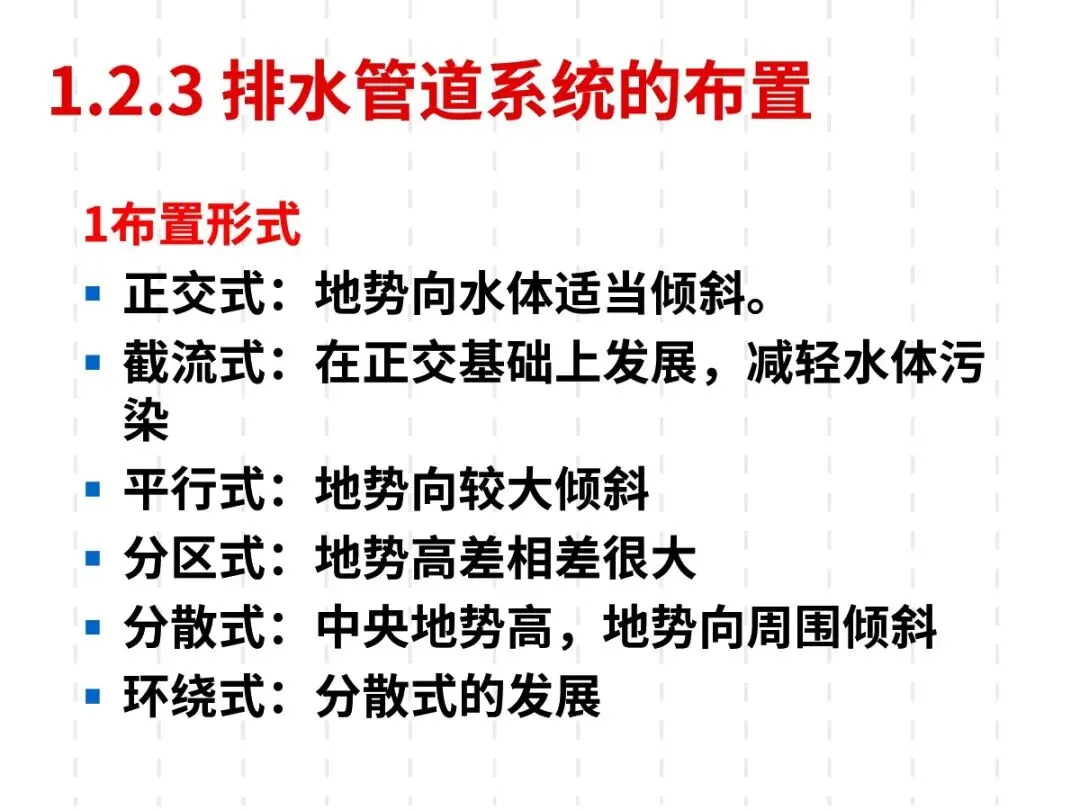 1.2.3 排水管道系统的布置

1布置形式

• 正交式：地势向水体适当倾斜。
• 截流式：在正交基础上发展，减轻水体污染
• 平行式：地势向较大倾斜
• 分区式：地势高差相差很大
• 分散式：中央地势高，地势向周围倾斜
• 环绕式：分散式的发展